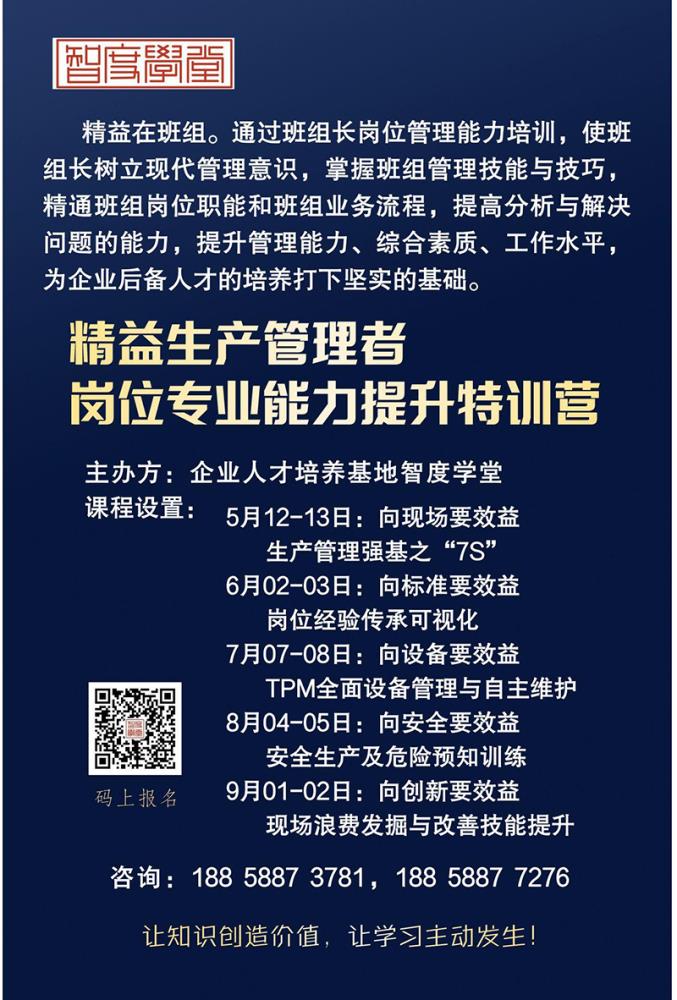 智度學堂

精益在班组。通过班组长岗位管理能力培训，使班组长树立现代管理意识，掌握班组管理技能与技巧，精通班组岗位职能和班组业务流程，提高分析与解决问题的能力，提升管理能力、综合素质、工作水平，为企业后备人才的培养打下坚实的基础。

精益生产管理者
岗位专业能力提升特训营

主办方：企业人才培养基地智度学堂
课程设置：
5月12-13日：向现场要效益
生产管理强基之“7S”
6月02-03日：向标准要效益
岗位经验传承可视化
7月07-08日：向设备要效益
TPM全面设备管理与自主维护
8月04-05日：向安全要效益
安全生产及危险预知训练
9月01-02日：向创新要效益
现场浪费发掘与改善技能提升

码上报名

咨询：188 5887 3781，188 5887 7276

让知识创造价值，让学习主动发生！